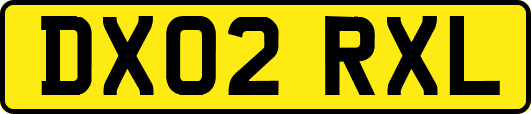 DX02 RXL